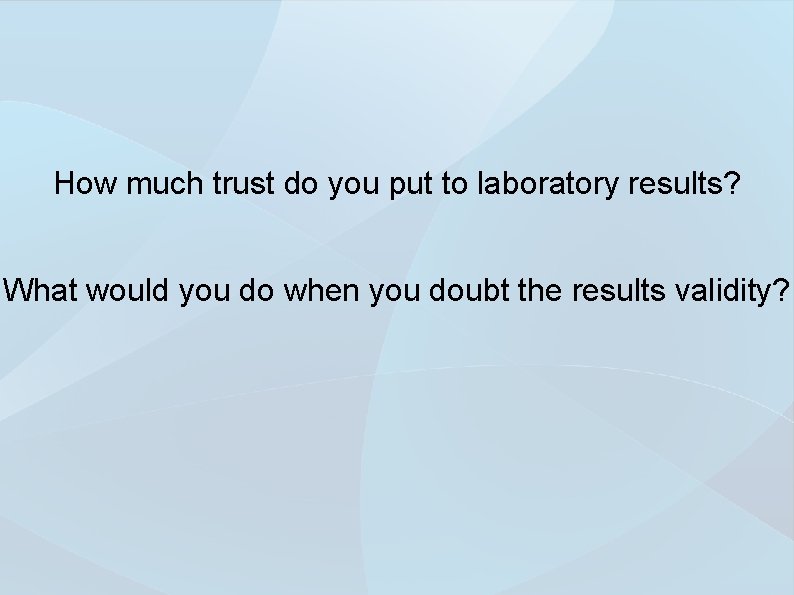 How much trust do you put to laboratory results?

What would you do when you doubt the results validity?